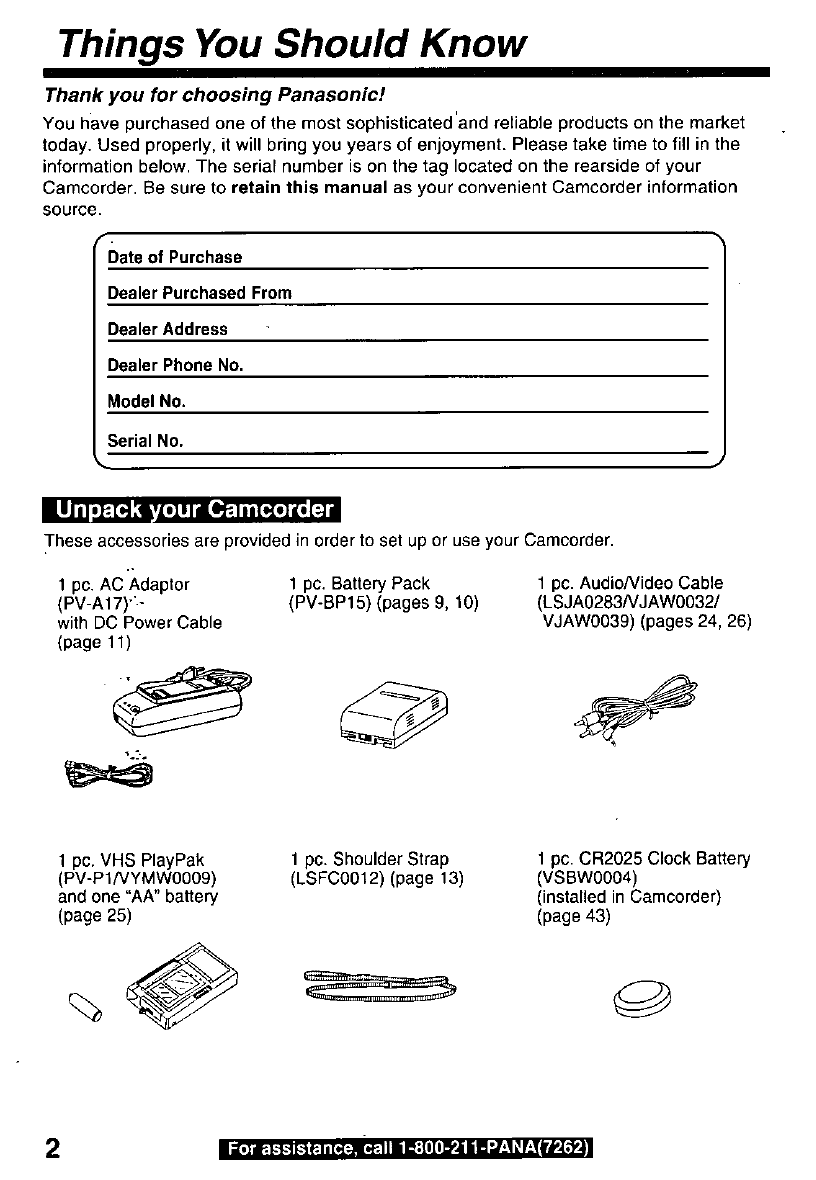 Things You Should Know

Thank you for choosing Panasonic!

You have purchased one of the most sophisticated and reliable products on the market today. Used properly, it will bring you years of enjoyment. Please take time to fill in the information below. The serial number is on the tag located on the rearside of your Camcorder. Be sure to retain this manual as your convenient Camcorder information source.

Date of Purchase

Dealer Purchased From

Dealer Address

Dealer Phone No.

Model No.

Serial No.

Unpack your Camcorder

These accessories are provided in order to set up or use your Camcorder.

1 pc. AC Adaptor (PV-A17) with DC Power Cable (page 11)

1 pc. Battery Pack (PV-BP15) (pages 9, 10)

1 pc. Audio/Video Cable (LSJA0283/VJAW0032/ VJAW0039) (pages 24, 26)

1 pc. VHS PlayPak (PV-P1/VYMW0009) and one "AA" battery (page 25)

1 pc. Shoulder Strap (LSFC0012) (page 13)

1 pc. CR2025 Clock Battery (VSBW0004) (installed in Camcorder) (page 43)

2

For assistance, call 1-800-211-PANA(7262)